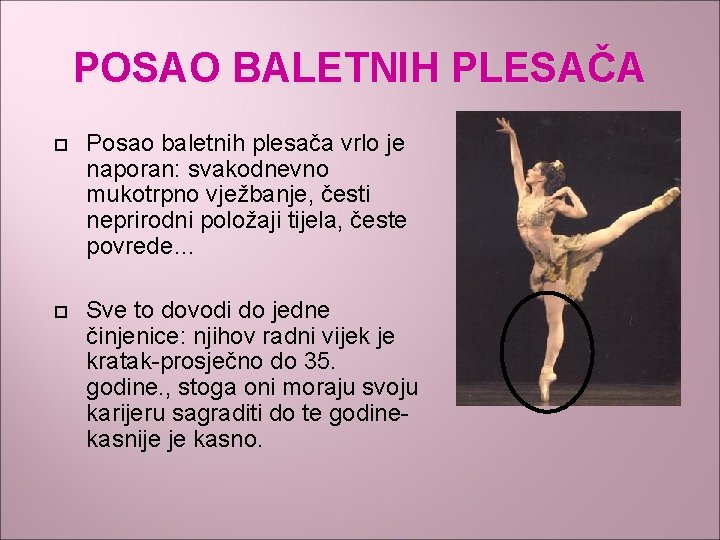 POSAO BALETNIH PLESAČA

Posao baletnih plesača vrlo je naporan: svakodnevno mukotrpno vježbanje, česti neprirodni položaji tijela, česte povrede...

Sve to dovodi do jedne činjenice: njihov radni vijek je kratak-prosječno do 35. godine., stoga oni moraju svoju karijeru sagraditi do te godine-kasnije je kasno.